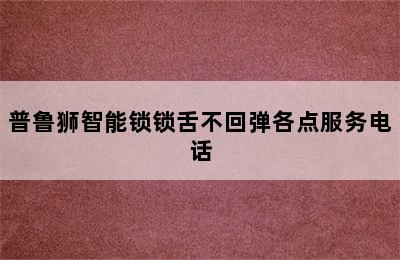 普鲁狮智能锁锁舌不回弹各点服务电话